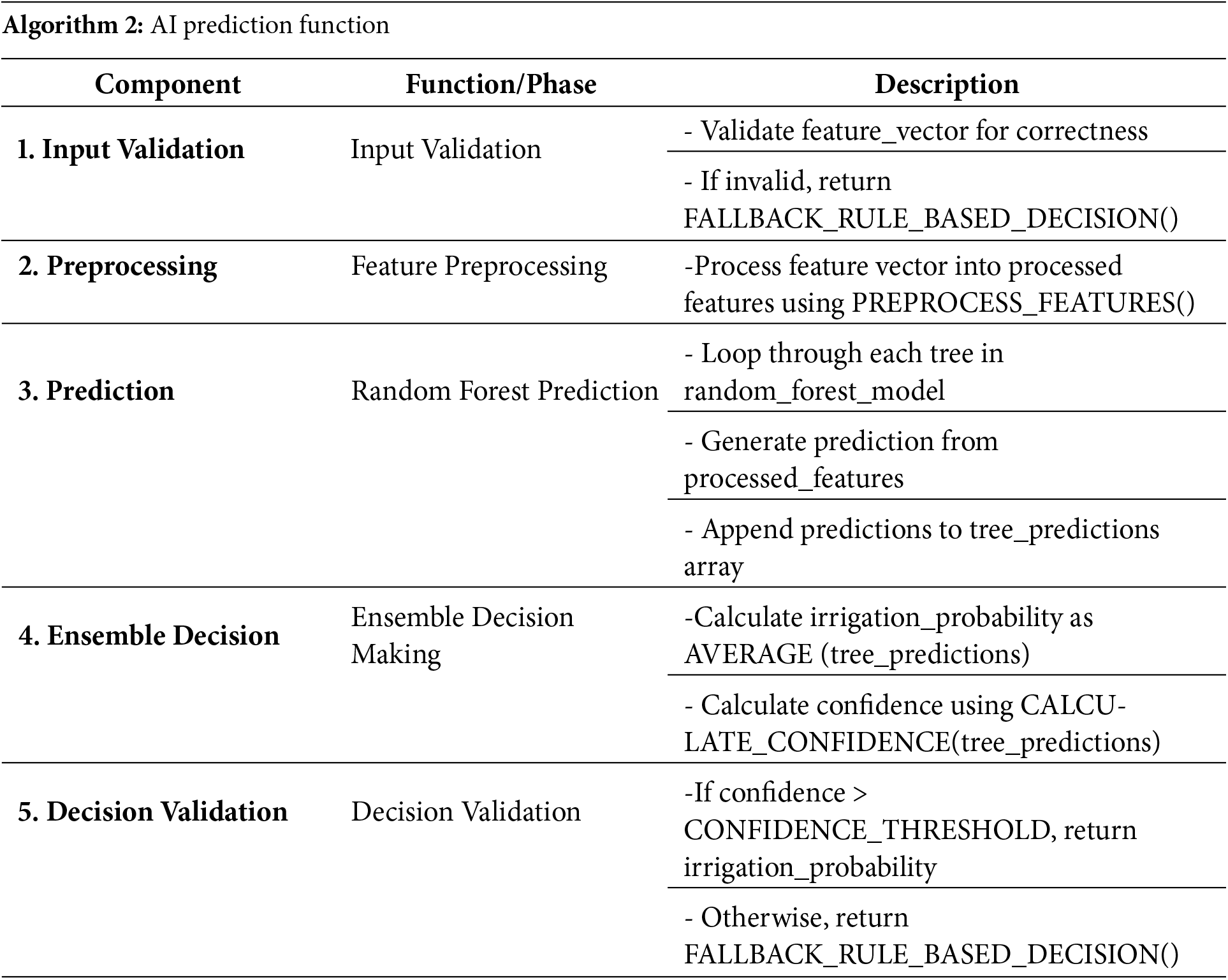 **Algorithm 2:** AI prediction function

| Component | Function/Phase | Description |
|---|---|---|
| **1. Input Validation** | Input Validation | - Validate feature_vector for correctness |
| | | - If invalid, return FALLBACK_RULE_BASED_DECISION() |
| **2. Preprocessing** | Feature Preprocessing | -Process feature vector into processed features using PREPROCESS_FEATURES() |
| **3. Prediction** | Random Forest Prediction | - Loop through each tree in random_forest_model |
| | | - Generate prediction from processed_features |
| | | - Append predictions to tree_predictions array |
| **4. Ensemble Decision** | Ensemble Decision Making | -Calculate irrigation_probability as AVERAGE (tree_predictions) |
| | | - Calculate confidence using CALCULATE_CONFIDENCE(tree_predictions) |
| **5. Decision Validation** | Decision Validation | -If confidence > CONFIDENCE_THRESHOLD, return irrigation_probability |
| | | - Otherwise, return FALLBACK_RULE_BASED_DECISION() |